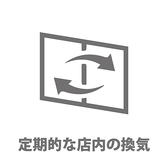 定期的な店内の換気